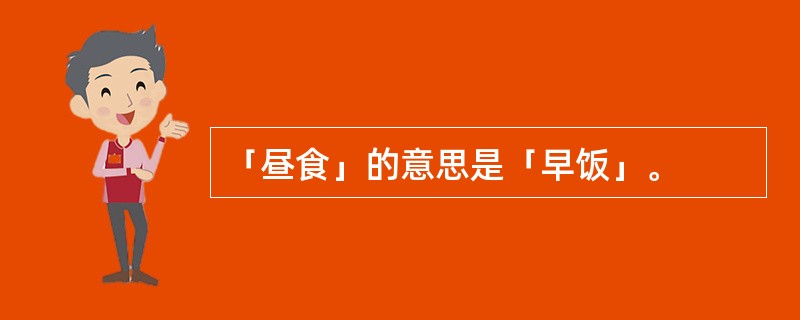 「昼食」的意思是「早饭」。